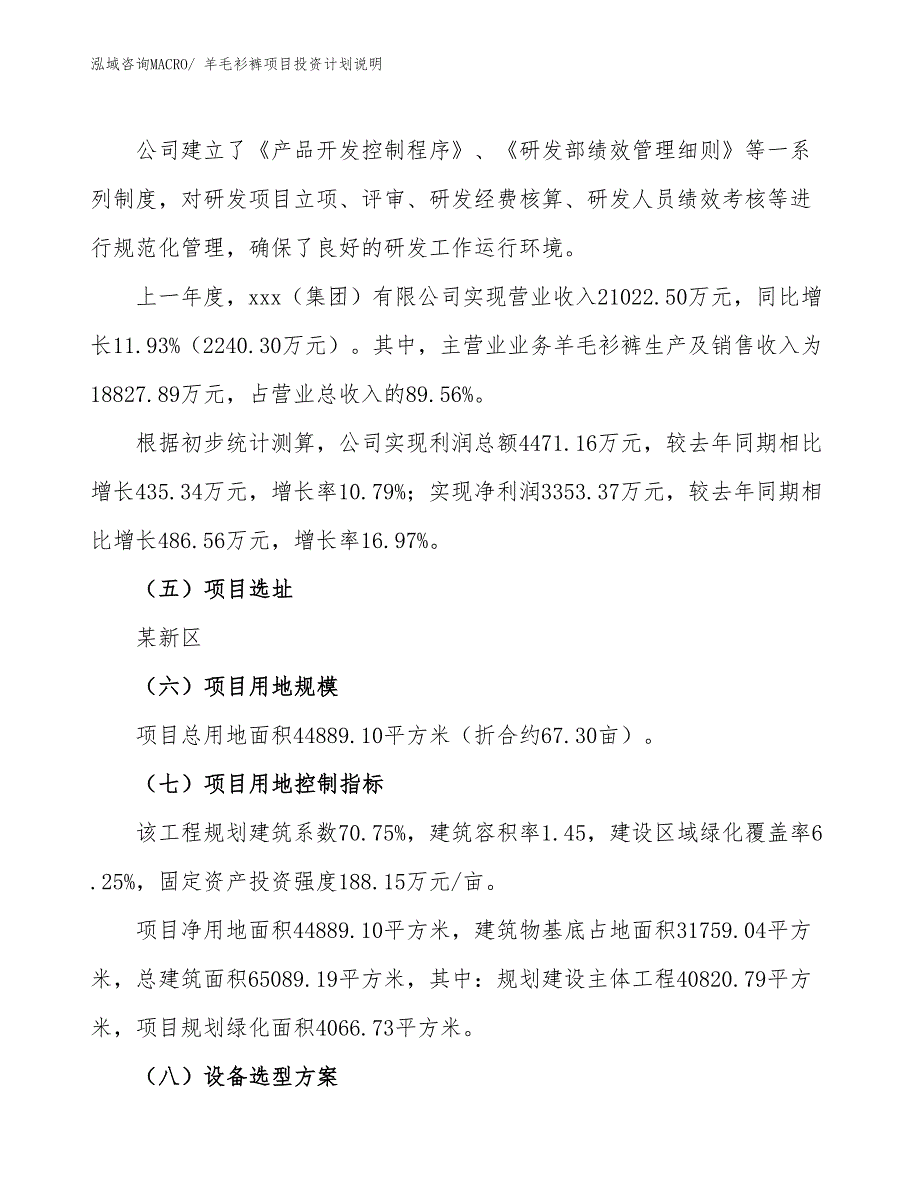 泓域咨询MACRO/ 羊毛衫裤项目投资计划说明

公司建立了《产品开发控制程序》、《研发部绩效管理细则》等一系列制度，对研发项目立项、评审、研发经费核算、研发人员绩效考核等进行规范化管理，确保了良好的研发工作运行环境。

上一年度，xxx（集团）有限公司实现营业收入21022.50万元，同比增长11.93%（2240.30万元）。其中，主营业业务羊毛衫裤生产及销售收入为18827.89万元，占营业总收入的89.56%。

根据初步统计测算，公司实现利润总额4471.16万元，较去年同期相比增长435.34万元，增长率10.79%；实现净利润3353.37万元，较去年同期相比增长486.56万元，增长率16.97%。

（五）项目选址

某新区

（六）项目用地规模

项目总用地面积44889.10平方米（折合约67.30亩）。

（七）项目用地控制指标

该工程规划建筑系数70.75%，建筑容积率1.45，建设区域绿化覆盖率6.25%，固定资产投资强度188.15万元/亩。

项目净用地面积44889.10平方米，建筑物基底占地面积31759.04平方米，总建筑面积65089.19平方米，其中：规划建设主体工程40820.79平方米，项目规划绿化面积4066.73平方米。

（八）设备选型方案